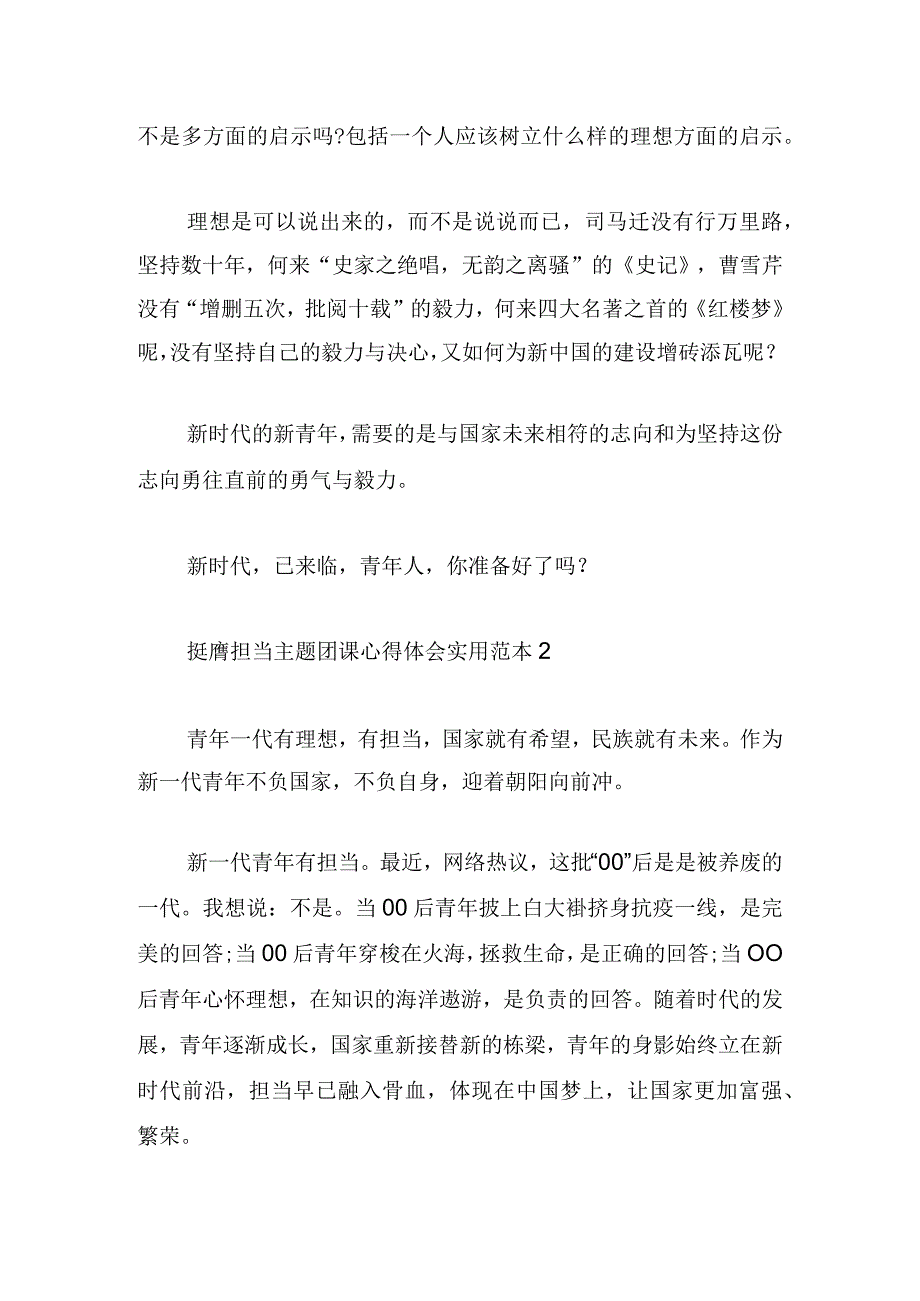 不是多方面的启示吗?包括一个人应该树立什么样的理想方面的启示。

理想是可以说出来的，而不是说说而已，司马迁没有行万里路，坚持数十年，何来“史家之绝唱，无韵之离骚”的《史记》，曹雪芹没有“增删五次，批阅十载”的毅力，何来四大名著之首的《红楼梦》呢，没有坚持自己的毅力与决心，又如何为新中国的建设增砖添瓦呢？

新时代的新青年，需要的是与国家未来相符的志向和为坚持这份志向勇往直前的勇气与毅力。

新时代，已来临，青年人，你准备好了吗？

挺膺担当主题团课心得体会实用范本2

青年一代有理想，有担当，国家就有希望，民族就有未来。作为新一代青年不负国家，不负自身，迎着朝阳向前冲。

新一代青年有担当。最近，网络热议，这批“00”后是是被养废的一代。我想说：不是。当00后青年披上白大褂挤身抗疫一线，是完美的回答;当00后青年穿梭在火海，拯救生命，是正确的回答;当OO后青年心怀理想，在知识的海洋遨游，是负责的回答。随着时代的发展，青年逐渐成长，国家重新接替新的栋梁，青年的身影始终立在新时代前沿，担当早已融入骨血，体现在中国梦上，让国家更加富强、繁荣。